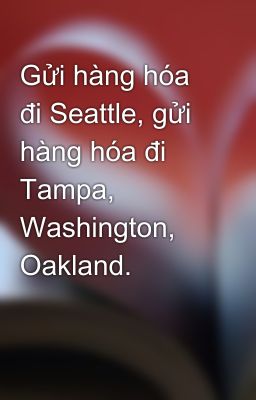 Gửi hàng hóa đi Seattle, gửi hàng hóa đi Tampa, Washington, Oakland.